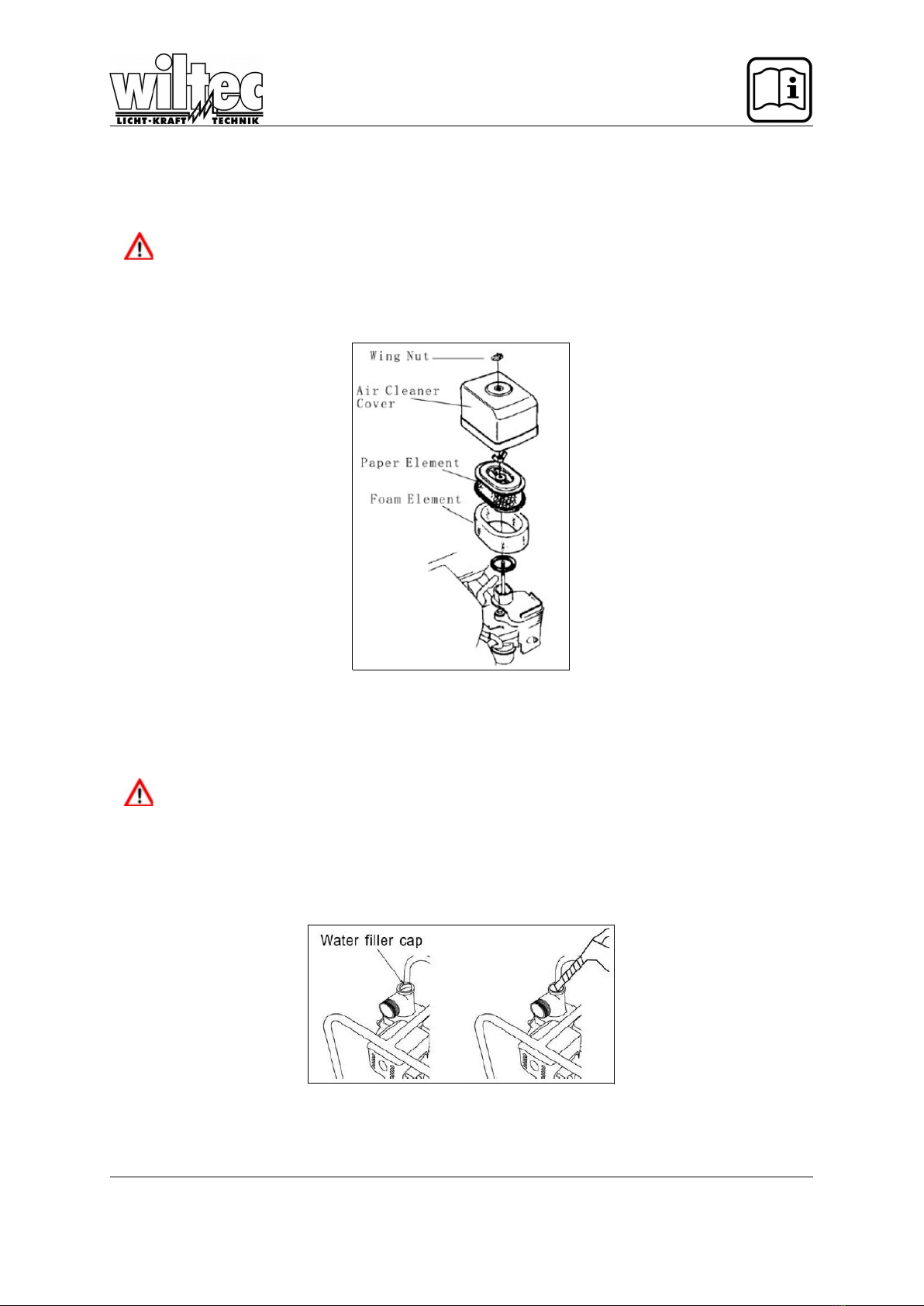 wiltec
LICHT·KRAFT TECHNIK

Wing Nut
Air Cleaner Cover
Paper Element
Foam Element

Water filler cap